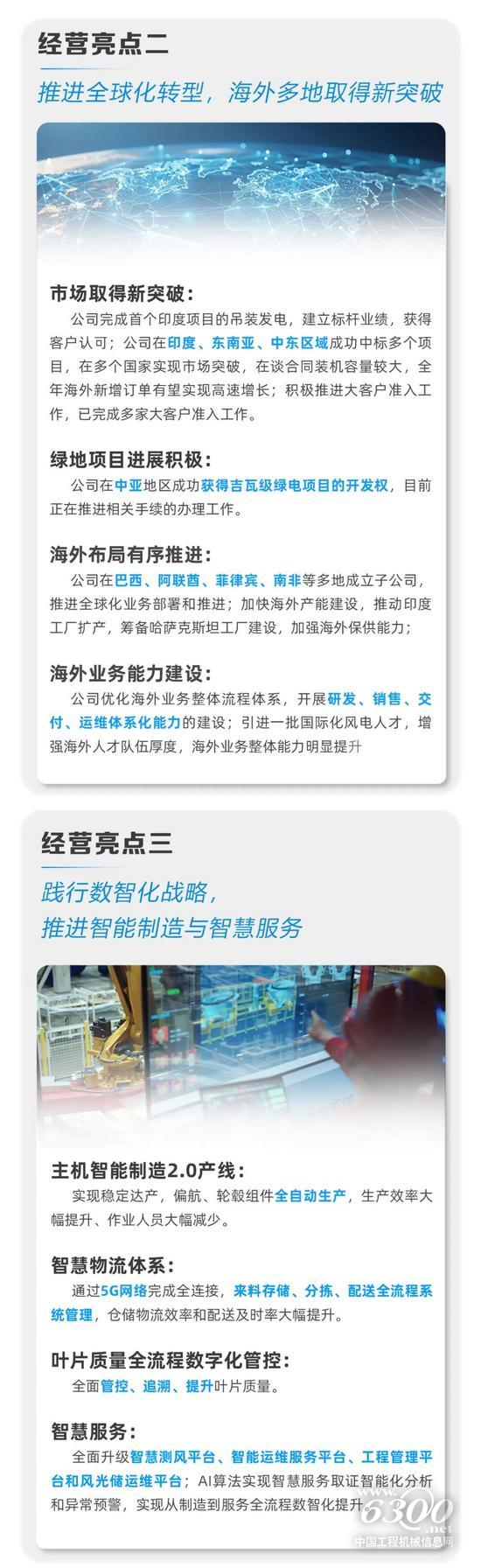 经营亮点二

推进全球化转型，海外多地取得新突破

市场取得新突破：

公司完成首个印度项目的吊装发电，建立标杆业绩，获得客户认可；公司在印度、东南亚、中东区域成功中标多个项目，在多个国家实现市场突破，在谈合同装机容量较大，全年海外新增订单有望实现高速增长；积极推进大客户准入工作，已完成多家大客户准入工作。

绿地项目进展积极：

公司在中亚地区成功获得吉瓦级绿电项目的开发权，目前正在推进相关手续的办理工作。

海外布局有序推进：

公司在巴西、阿联酋、菲律宾、南非等多地成立子公司，推进全球化业务部署和推进；加快海外产能建设，推动印度工厂扩产，筹备哈萨克斯坦工厂建设，加强海外保供能力；

海外业务能力建设：

公司优化海外业务整体流程体系，开展研发、销售、交付、运维体系化能力的建设；引进一批国际化风电人才，增强海外人才队伍厚度，海外业务整体能力明显提升

经营亮点三

践行数智化战略，
推进智能制造与智慧服务

主机智能制造2.0产线：

实现稳定达产，偏航、轮毂组件全自动生产，生产效率大幅提升、作业人员大幅减少。

智慧物流体系：

通过5G网络完成全连接，来料存储、分拣、配送全流程系统管理，仓储物流效率和配送及时率大幅提升。

叶片质量全流程数字化管控：

全面管控、追溯、提升叶片质量。

智慧服务：

全面升级智慧测风平台、智能运维服务平台、工程管理平台和风光储运维平台；AI算法实现智慧服务取证智能化分析和异常预警，实现从制造到服务全流程数智化提升

6300.net
中国工程机械信息网